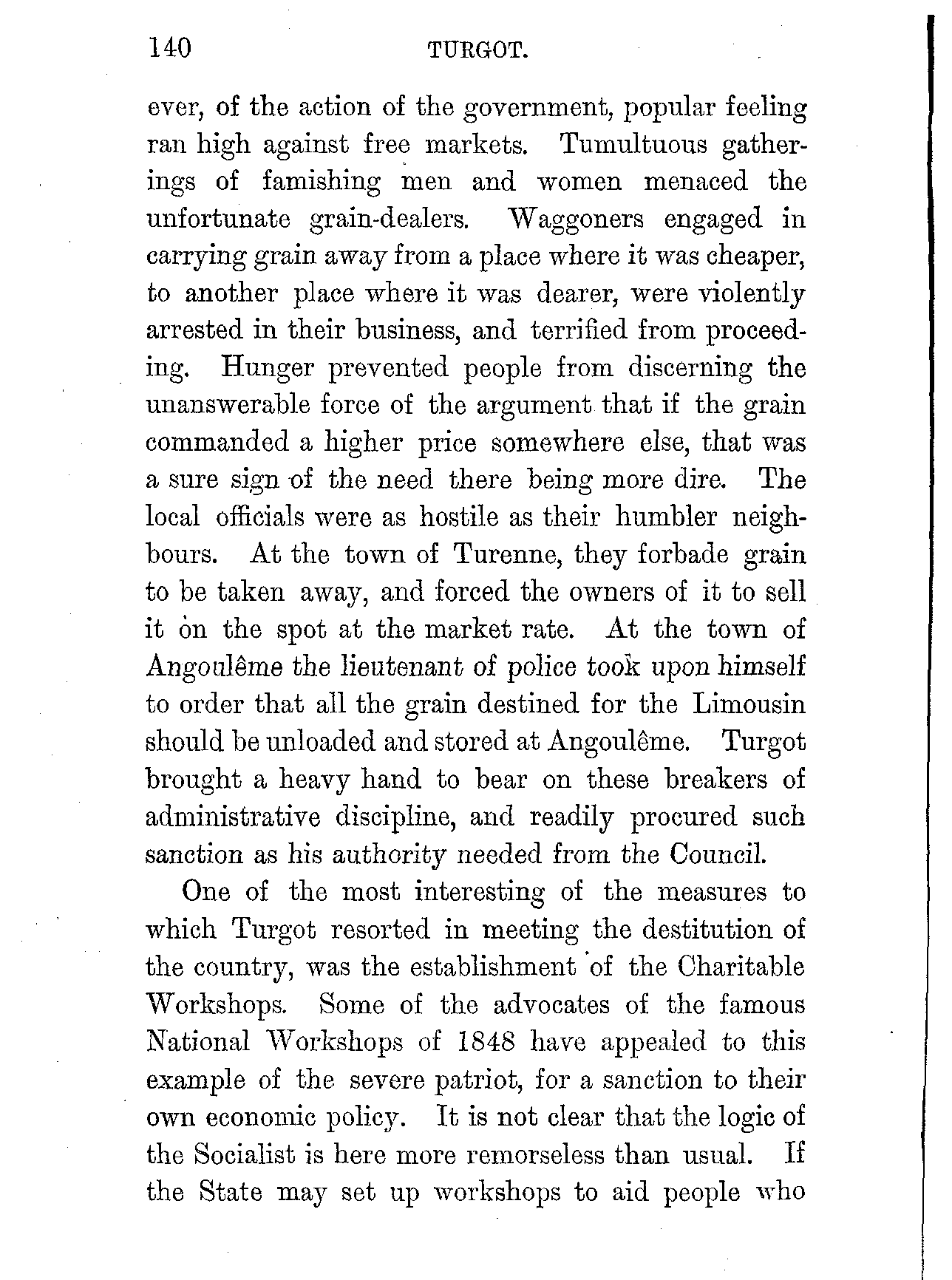 140 TURGOT.

ever, of the action of the government, popular feeling ran high against free markets. Tumultuous gatherings of famishing men and women menaced the unfortunate grain-dealers. Waggoners engaged in carrying grain away from a place where it was cheaper, to another place where it was dearer, were violently arrested in their business, and terrified from proceeding. Hunger prevented people from discerning the unanswerable force of the argument that if the grain commanded a higher price somewhere else, that was a sure sign of the need there being more dire. The local officials were as hostile as their humbler neighbours. At the town of Turenne, they forbade grain to be taken away, and forced the owners of it to sell it on the spot at the market rate. At the town of Angoulême the lieutenant of police took upon himself to order that all the grain destined for the Limousin should be unloaded and stored at Angoulême. Turgot brought a heavy hand to bear on these breakers of administrative discipline, and readily procured such sanction as his authority needed from the Council.

One of the most interesting of the measures to which Turgot resorted in meeting the destitution of the country, was the establishment of the Charitable Workshops. Some of the advocates of the famous National Workshops of 1848 have appealed to this example of the severe patriot, for a sanction to their own economic policy. It is not clear that the logic of the Socialist is here more remorseless than usual. If the State may set up workshops to aid people who